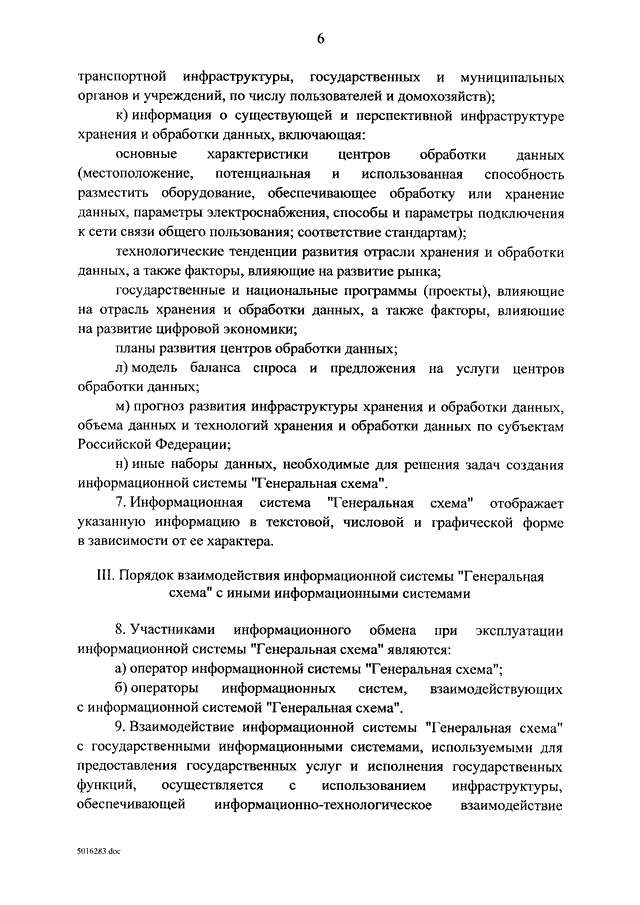 6

транспортной инфраструктуры, государственных и муниципальных органов и учреждений, по числу пользователей и домохозяйств);

к) информация о существующей и перспективной инфраструктуре хранения и обработки данных, включающая:

основные характеристики центров обработки данных (местоположение, потенциальная и использованная способность разместить оборудование, обеспечивающее обработку или хранение данных, параметры электроснабжения, способы и параметры подключения к сети связи общего пользования; соответствие стандартам);

технологические тенденции развития отрасли хранения и обработки данных, а также факторы, влияющие на развитие рынка;

государственные и национальные программы (проекты), влияющие на отрасль хранения и обработки данных, а также факторы, влияющие на развитие цифровой экономики;

планы развития центров обработки данных;

л) модель баланса спроса и предложения на услуги центров обработки данных;

м) прогноз развития инфраструктуры хранения и обработки данных, объема данных и технологий хранения и обработки данных по субъектам Российской Федерации;

н) иные наборы данных, необходимые для решения задач создания информационной системы "Генеральная схема".

7. Информационная система "Генеральная схема" отображает указанную информацию в текстовой, числовой и графической форме в зависимости от ее характера.

III. Порядок взаимодействия информационной системы "Генеральная схема" с иными информационными системами

8. Участниками информационного обмена при эксплуатации информационной системы "Генеральная схема" являются:

а) оператор информационной системы "Генеральная схема";

б) операторы информационных систем, взаимодействующих с информационной системой "Генеральная схема".

9. Взаимодействие информационной системы "Генеральная схема" с государственными информационными системами, используемыми для предоставления государственных услуг и исполнения государственных функций, осуществляется с использованием инфраструктуры, обеспечивающей информационно-технологическое взаимодействие

5016283.doc